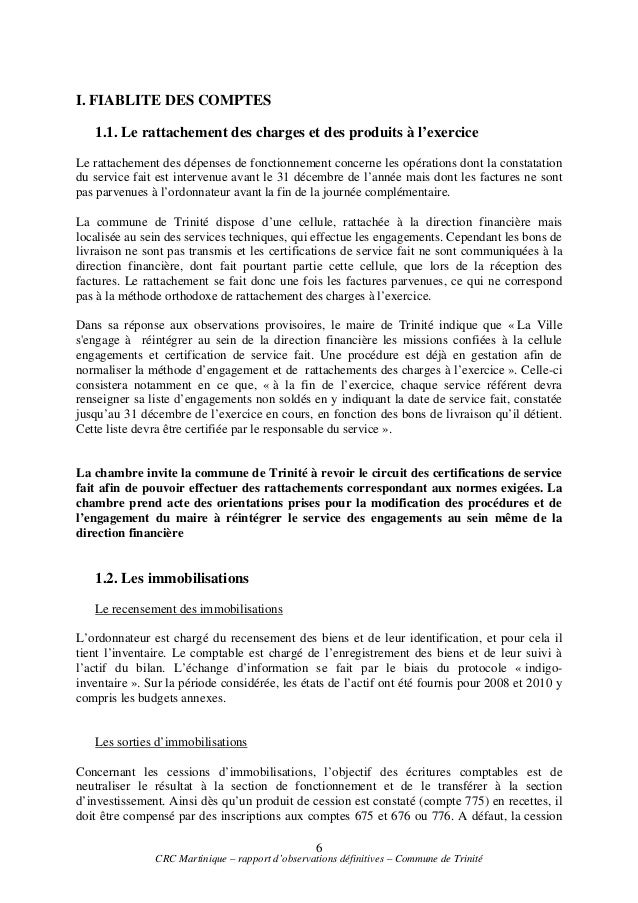 I. FIABLITE DES COMPTES

1.1. Le rattachement des charges et des produits à l'exercice

Le rattachement des dépenses de fonctionnement concerne les opérations dont la constatation du service fait est intervenue avant le 31 décembre de l'année mais dont les factures ne sont pas parvenues à l'ordonnateur avant la fin de la journée complémentaire.

La commune de Trinité dispose d'une cellule, rattachée à la direction financière mais localisée au sein des services techniques, qui effectue les engagements. Cependant les bons de livraison ne sont pas transmis et les certifications de service fait ne sont communiquées à la direction financière, dont fait pourtant partie cette cellule, que lors de la réception des factures. Le rattachement se fait donc une fois les factures parvenues, ce qui ne correspond pas à la méthode orthodoxe de rattachement des charges à l'exercice.

Dans sa réponse aux observations provisoires, le maire de Trinité indique que « La Ville s'engage à réintégrer au sein de la direction financière les missions confiées à la cellule engagements et certification de service fait. Une procédure est déjà en gestation afin de normaliser la méthode d'engagement et de rattachements des charges à l'exercice ». Celle-ci consistera notamment en ce que, « à la fin de l'exercice, chaque service référent devra renseigner sa liste d'engagements non soldés en y indiquant la date de service fait, constatée jusqu'au 31 décembre de l'exercice en cours, en fonction des bons de livraison qu'il détient. Cette liste devra être certifiée par le responsable du service ».

La chambre invite la commune de Trinité à revoir le circuit des certifications de service fait afin de pouvoir effectuer des rattachements correspondant aux normes exigées. La chambre prend acte des orientations prises pour la modification des procédures et de l'engagement du maire à réintégrer le service des engagements au sein même de la direction financière

1.2. Les immobilisations

Le recensement des immobilisations

L'ordonnateur est chargé du recensement des biens et de leur identification, et pour cela il tient l'inventaire. Le comptable est chargé de l'enregistrement des biens et de leur suivi à l'actif du bilan. L'échange d'information se fait par le biais du protocole « indigo-inventaire ». Sur la période considérée, les états de l'actif ont été fournis pour 2008 et 2010 y compris les budgets annexes.

Les sorties d'immobilisations

Concernant les cessions d'immobilisations, l'objectif des écritures comptables est de neutraliser le résultat à la section de fonctionnement et de le transférer à la section d'investissement. Ainsi dès qu'un produit de cession est constaté (compte 775) en recettes, il doit être compensé par des inscriptions aux comptes 675 et 676 ou 776. A défaut, la cession

6
CRC Martinique – rapport d'observations définitives – Commune de Trinité